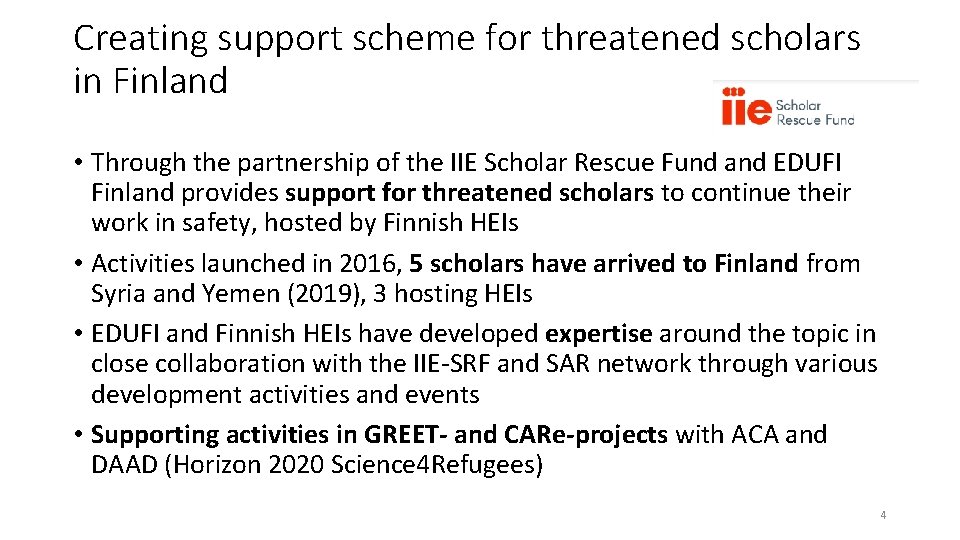 Creating support scheme for threatened scholars in Finland

iie Scholar Rescue Fund

• Through the partnership of the IIE Scholar Rescue Fund and EDUFI Finland provides support for threatened scholars to continue their work in safety, hosted by Finnish HEIs

• Activities launched in 2016, 5 scholars have arrived to Finland from Syria and Yemen (2019), 3 hosting HEIs

• EDUFI and Finnish HEIs have developed expertise around the topic in close collaboration with the IIE-SRF and SAR network through various development activities and events

• Supporting activities in GREET- and CARe-projects with ACA and DAAD (Horizon 2020 Science4Refugees)

4